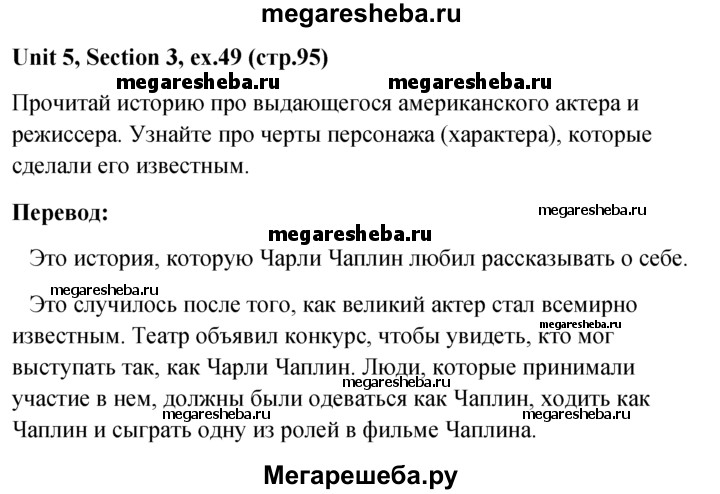 megaresheba.ru

Unit 5, Section 3, ex.49 (стр.95)

megaresheba.ru megaresheba.ru

Прочитай историю про выдающегося американского актера и режиссера. Узнайте про черты персонажа (характера), которые сделали его известным.

Перевод:

megaresheba.ru

megaresheba.ru

Это история, которую Чарли Чаплин любил рассказывать о себе.

megaresheba.ru

Это случилось после того, как великий актер стал всемирно известным. Театр объявил конкурс, чтобы увидеть, кто мог выступать так, как Чарли Чаплин. Люди, которые принимали участие в нем, должны были одеваться как Чаплин, ходить как Чаплин и сыграть одну из ролей в фильме Чаплина.

megaresheba.ru megaresheba.ru megaresheba.ru megaresheba.ru

Мегарешеба.ру